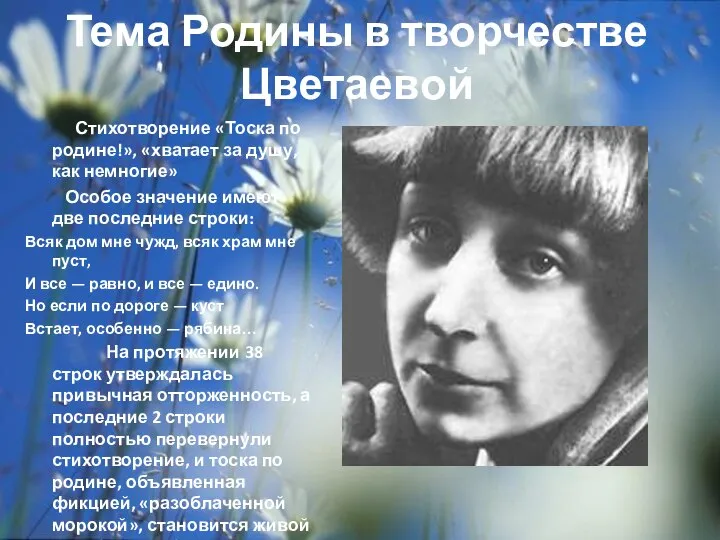 Тема Родины в творчестве Цветаевой

Стихотворение «Тоска по родине!», «хватает за душу, как немногие»

Особое значение имеют две последние строки:

Всяк дом мне чужд, всяк храм мне пуст,
И все — равно, и все — едино.
Но если по дороге — куст
Встает, особенно — рябина…

На протяжении 38 строк утверждалась привычная отторженность, а последние 2 строки полностью перевернули стихотворение, и тоска по родине, объявленная фикцией, «разоблаченной морокой», становится живой